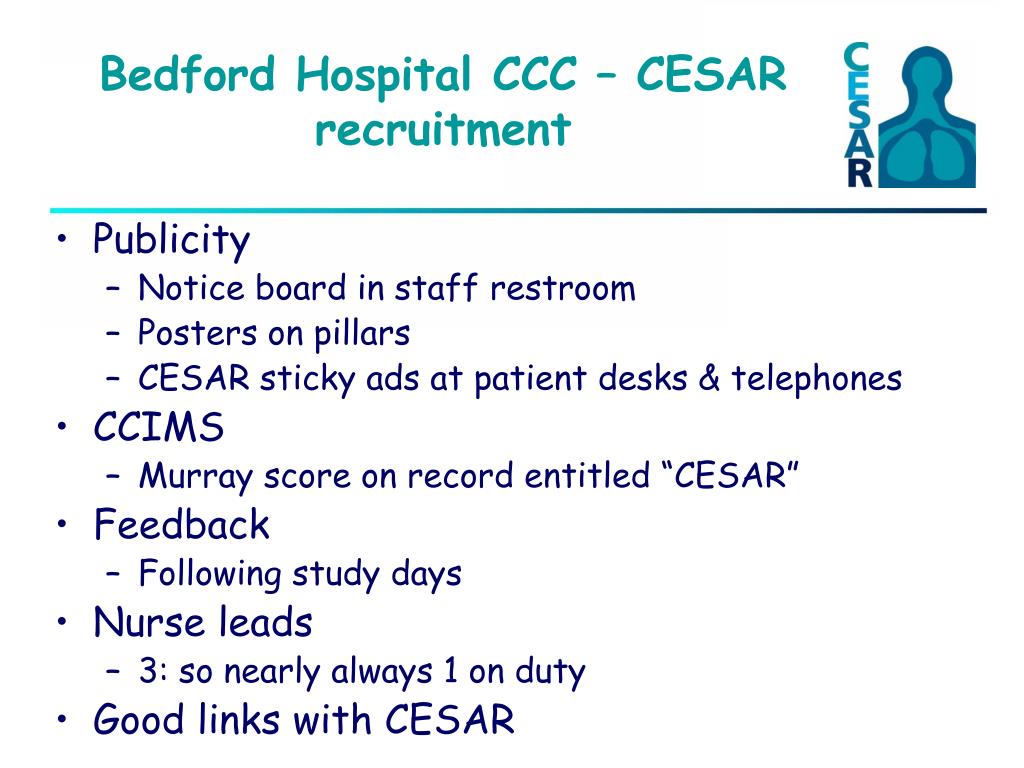 Bedford Hospital CCC – CESAR recruitment

CESAR

• Publicity
  – Notice board in staff restroom
  – Posters on pillars
  – CESAR sticky ads at patient desks & telephones
• CCIMS
  – Murray score on record entitled “CESAR”
• Feedback
  – Following study days
• Nurse leads
  – 3: so nearly always 1 on duty
• Good links with CESAR